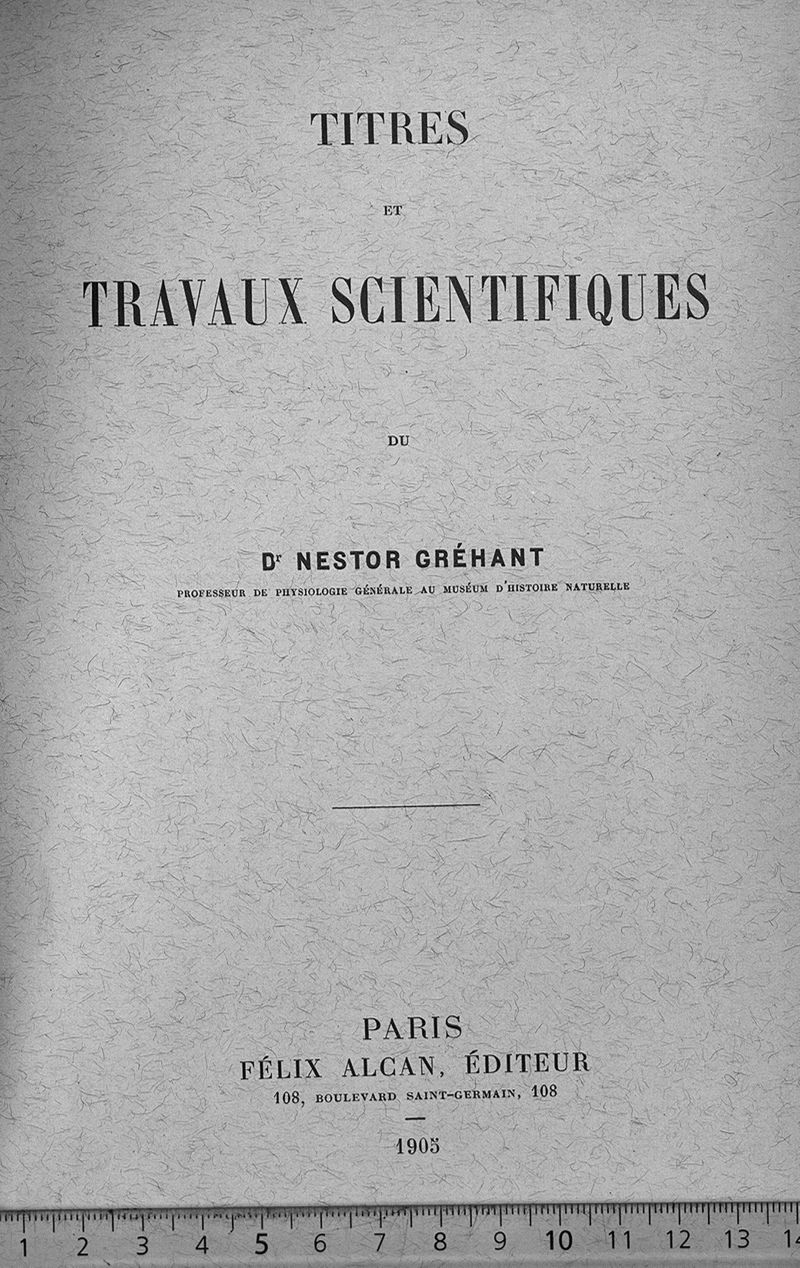 TITRES

ET

TRAVAUX SCIENTIFIQUES

DU

Dr NESTOR GRÉHANT

PROFESSEUR DE PHYSIOLOGIE GÉNÉRALE AU MUSÉUM D'HISTOIRE NATURELLE

PARIS
FÉLIX ALCAN, ÉDITEUR
108, BOULEVARD SAINT-GERMAIN, 108

1905

1 2 3 4 5 6 7 8 9 10 11 12 13 14